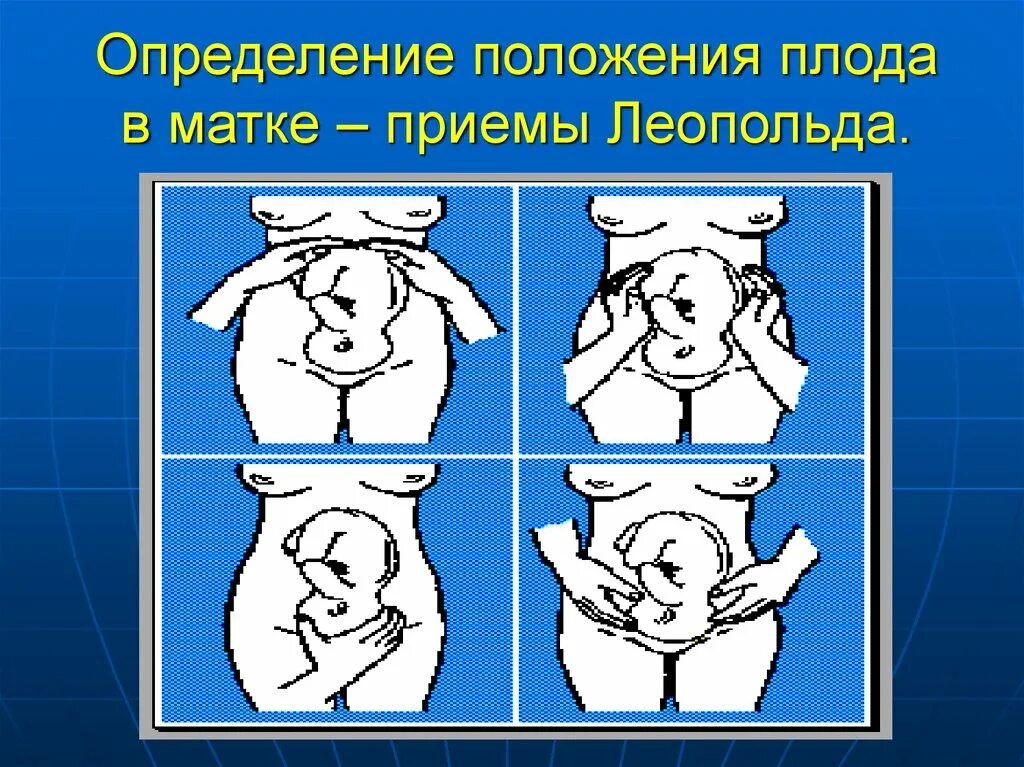 Определение положения плода в матке – приемы Леопольда.